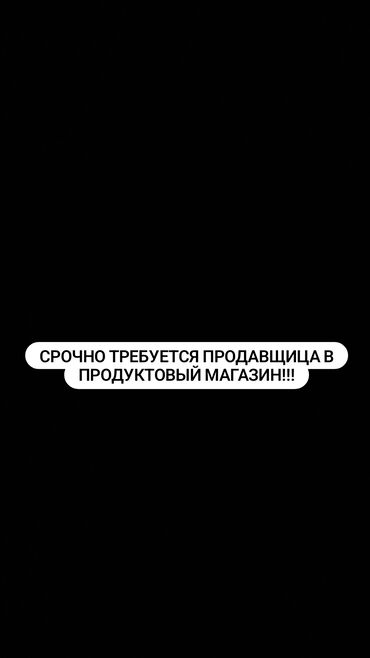 СРОЧНО ТРЕБУЕТСЯ ПРОДАВЩИЦА В ПРОДУКТОВЫЙ МАГАЗИН!!!